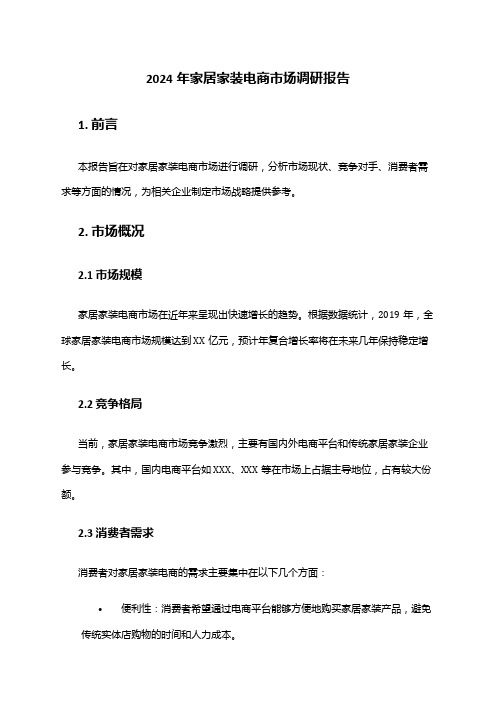 2024 年家居家装电商市场调研报告

1. 前言

本报告旨在对家居家装电商市场进行调研，分析市场现状、竞争对手、消费者需求等方面的情况，为相关企业制定市场战略提供参考。

2. 市场概况

2.1 市场规模

家居家装电商市场在近年来呈现出快速增长的趋势。根据数据统计，2019 年，全球家居家装电商市场规模达到 XX 亿元，预计年复合增长率将在未来几年保持稳定增长。

2.2 竞争格局

当前，家居家装电商市场竞争激烈，主要有国内外电商平台和传统家居家装企业参与竞争。其中，国内电商平台如 XXX、XXX 等在市场上占据主导地位，占有较大份额。

2.3 消费者需求

消费者对家居家装电商的需求主要集中在以下几个方面：

• 便利性：消费者希望通过电商平台能够方便地购买家居家装产品，避免传统实体店购物的时间和人力成本。